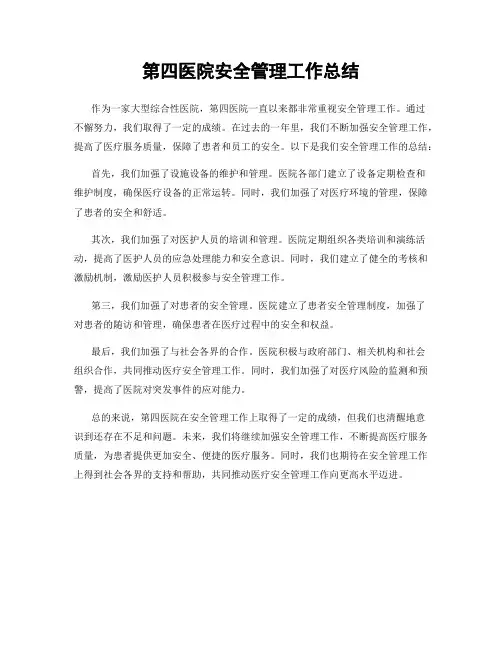 第四医院安全管理工作总结

作为一家大型综合性医院，第四医院一直以来都非常重视安全管理工作。通过不懈努力，我们取得了一定的成绩。在过去的一年里，我们不断加强安全管理工作，提高了医疗服务质量，保障了患者和员工的安全。以下是我们安全管理工作的总结：

首先，我们加强了设施设备的维护和管理。医院各部门建立了设备定期检查和维护制度，确保医疗设备的正常运转。同时，我们加强了对医疗环境的管理，保障了患者的安全和舒适。

其次，我们加强了对医护人员的培训和管理。医院定期组织各类培训和演练活动，提高了医护人员的应急处理能力和安全意识。同时，我们建立了健全的考核和激励机制，激励医护人员积极参与安全管理工作。

第三，我们加强了对患者的安全管理。医院建立了患者安全管理制度，加强了对患者的随访和管理，确保患者在医疗过程中的安全和权益。

最后，我们加强了与社会各界的合作。医院积极与政府部门、相关机构和社会组织合作，共同推动医疗安全管理工作。同时，我们加强了对医疗风险的监测和预警，提高了医院对突发事件的应对能力。

总的来说，第四医院在安全管理工作上取得了一定的成绩，但我们也清醒地意识到还存在不足和问题。未来，我们将继续加强安全管理工作，不断提高医疗服务质量，为患者提供更加安全、便捷的医疗服务。同时，我们也期待在安全管理工作上得到社会各界的支持和帮助，共同推动医疗安全管理工作向更高水平迈进。